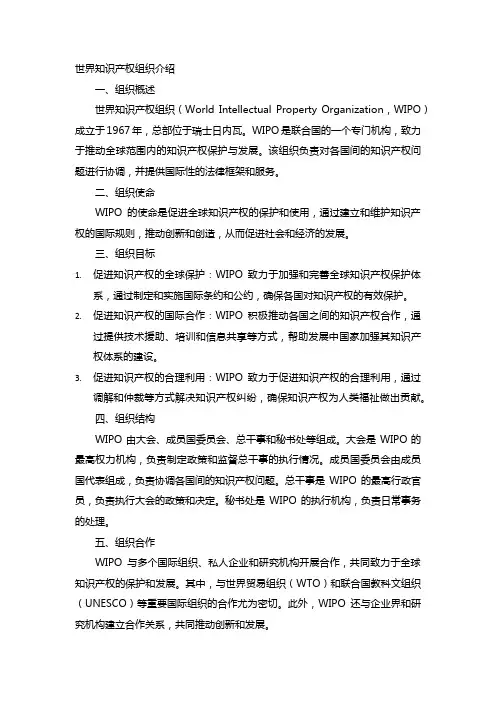 世界知识产权组织介绍

一、组织概述

世界知识产权组织（World Intellectual Property Organization，WIPO）成立于1967年，总部位于瑞士日内瓦。WIPO是联合国的一个专门机构，致力于推动全球范围内的知识产权保护与发展。该组织负责对各国间的知识产权问题进行协调，并提供国际性的法律框架和服务。

二、组织使命

WIPO 的使命是促进全球知识产权的保护和使用，通过建立和维护知识产权的国际规则，推动创新和创造，从而促进社会和经济的发展。

三、组织目标

1. 促进知识产权的全球保护：WIPO 致力于加强和完善全球知识产权保护体系，通过制定和实施国际条约和公约，确保各国对知识产权的有效保护。

2. 促进知识产权的国际合作：WIPO 积极推动各国之间的知识产权合作，通过提供技术援助、培训和信息共享等方式，帮助发展中国家加强其知识产权体系的建设。

3. 促进知识产权的合理利用：WIPO 致力于促进知识产权的合理利用，通过调解和仲裁等方式解决知识产权纠纷，确保知识产权为人类福祉做出贡献。

四、组织结构

WIPO 由大会、成员国委员会、总干事和秘书处等组成。大会是 WIPO 的最高权力机构，负责制定政策和监督总干事的执行情况。成员国委员会由成员国代表组成，负责协调各国间的知识产权问题。总干事是 WIPO 的最高行政官员，负责执行大会的政策和决定。秘书处是 WIPO 的执行机构，负责日常事务的处理。

五、组织合作

WIPO 与多个国际组织、私人企业和研究机构开展合作，共同致力于全球知识产权的保护和发展。其中，与世界贸易组织（WTO）和联合国教科文组织（UNESCO）等重要国际组织的合作尤为密切。此外，WIPO 还与企业界和研究机构建立合作关系，共同推动创新和发展。